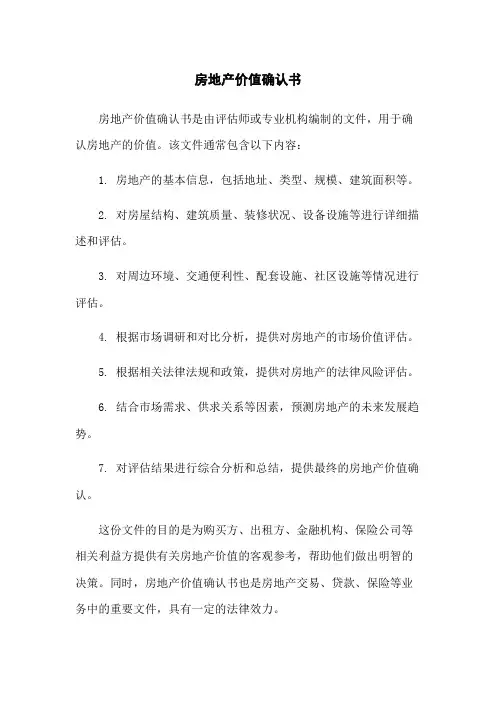 房地产价值确认书

房地产价值确认书是由评估师或专业机构编制的文件，用于确认房地产的价值。该文件通常包含以下内容：

1. 房地产的基本信息，包括地址、类型、规模、建筑面积等。

2. 对房屋结构、建筑质量、装修状况、设备设施等进行详细描述和评估。

3. 对周边环境、交通便利性、配套设施、社区设施等情况进行评估。

4. 根据市场调研和对比分析，提供对房地产的市场价值评估。

5. 根据相关法律法规和政策，提供对房地产的法律风险评估。

6. 结合市场需求、供求关系等因素，预测房地产的未来发展趋势。

7. 对评估结果进行综合分析和总结，提供最终的房地产价值确认。

这份文件的目的是为购买方、出租方、金融机构、保险公司等相关利益方提供有关房地产价值的客观参考，帮助他们做出明智的决策。同时，房地产价值确认书也是房地产交易、贷款、保险等业务中的重要文件，具有一定的法律效力。